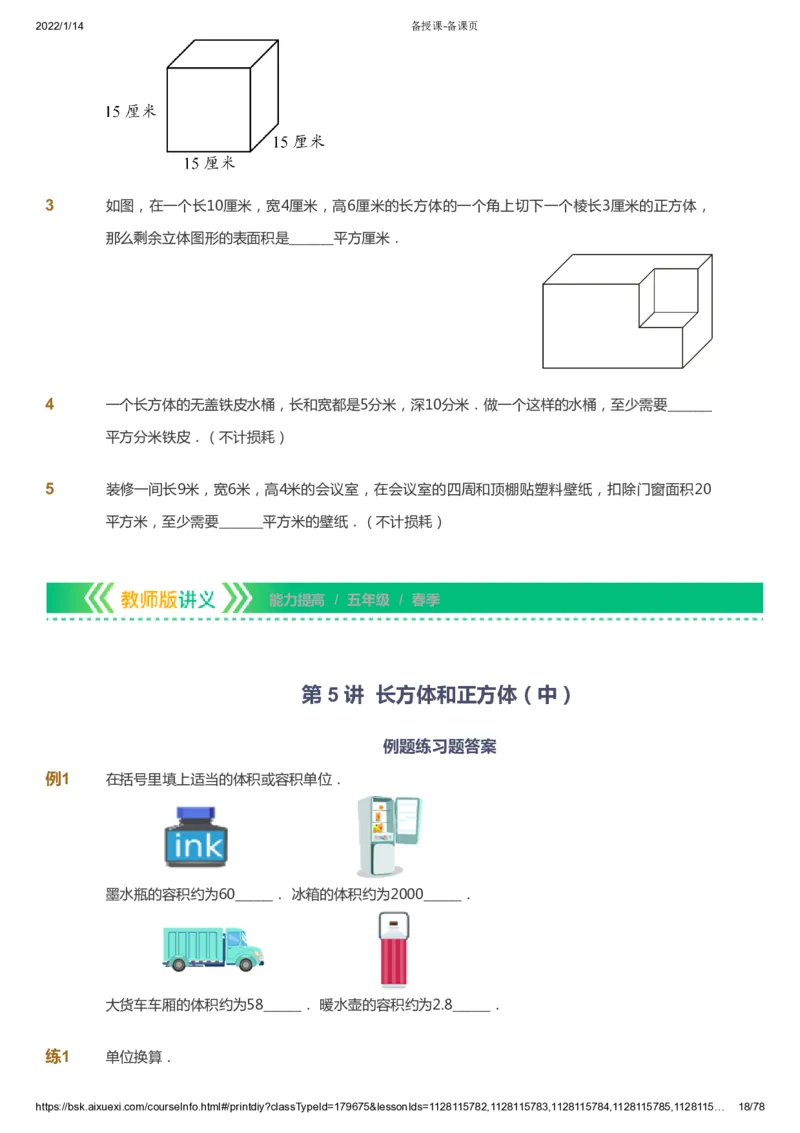 2022/1/14 备授课-备课页

15 厘米
15 厘米
15 厘米

3 如图，在一个长10厘米，宽4厘米，高6厘米的长方体的一个角上切下一个棱长3厘米的正方体，那么剩余立体图形的表面积是______平方厘米．

4 一个长方体的无盖铁皮水桶，长和宽都是5分米，深10分米．做一个这样的水桶，至少需要______平方分米铁皮．（不计损耗）

5 装修一间长9米，宽6米，高4米的会议室，在会议室的四周和顶棚贴塑料壁纸，扣除门窗面积20平方米，至少需要______平方米的壁纸．（不计损耗）

教师版讲义 能力提高 / 五年级 / 春季

第 5 讲 长方体和正方体（中）

例题练习题答案

例1 在括号里填上适当的体积或容积单位．

ink

墨水瓶的容积约为60______． 冰箱的体积约为2000______．

大货车车厢的体积约为58______． 暖水壶的容积约为2.8______．

练1 单位换算．

https://bsk.aixuexi.com/courseInfo.html#/printdiy?classTypeId=179675&lessonIds=1128115782,1128115783,1128115784,1128115785,1128115… 18/78